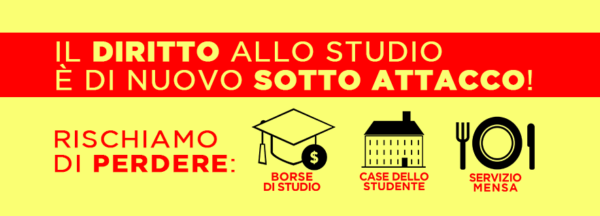 IL DIRITTO ALLO STUDIO
È DI NUOVO SOTTO ATTACCO!

RISCHIAMO DI PERDERE:

$

BORSE DI STUDIO

CASE DELLO STUDENTE

SERVIZIO MENSA